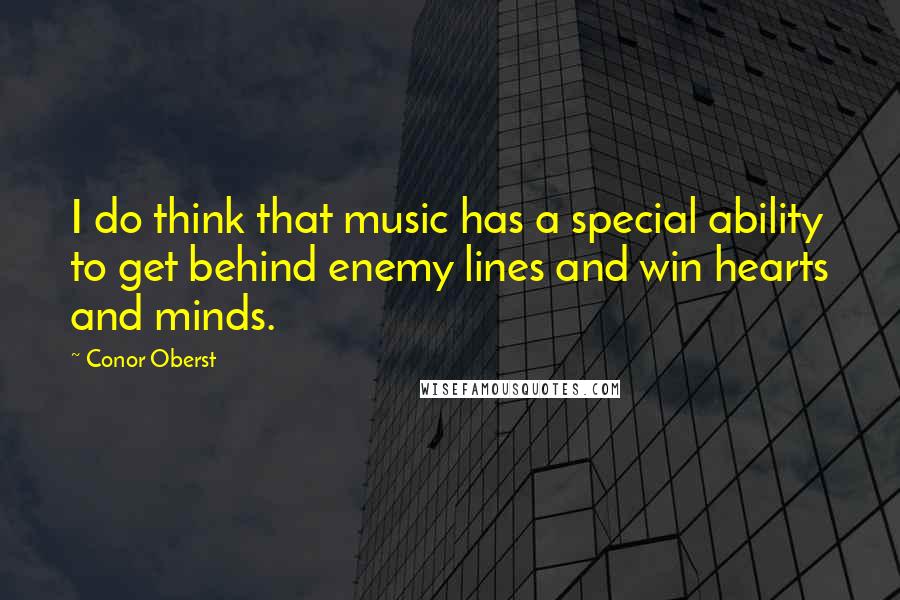 I do think that music has a special ability to get behind enemy lines and win hearts and minds.

~ Conor Oberst

WISEFAMOUSQUOTES.COM